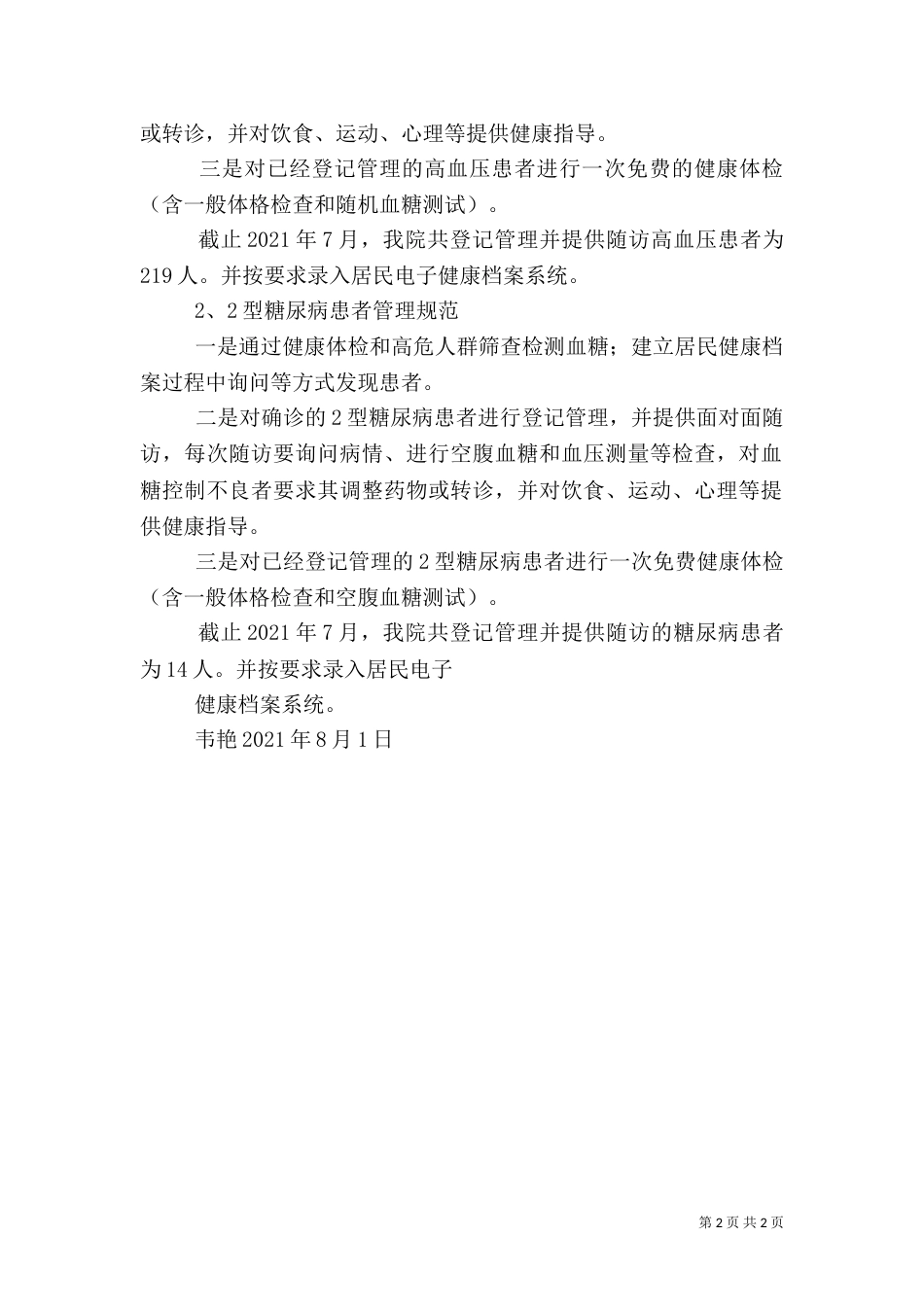 或转诊，并对饮食、运动、心理等提供健康指导。

三是对已经登记管理的高血压患者进行一次免费的健康体检（含一般体格检查和随机血糖测试）。

截止 2021 年 7 月，我院共登记管理并提供随访高血压患者为 219 人。并按要求录入居民电子健康档案系统。

2、2 型糖尿病患者管理规范

一是通过健康体检和高危人群筛查检测血糖；建立居民健康档案过程中询问等方式发现患者。

二是对确诊的 2 型糖尿病患者进行登记管理，并提供面对面随访，每次随访要询问病情、进行空腹血糖和血压测量等检查，对血糖控制不良者要求其调整药物或转诊，并对饮食、运动、心理等提供健康指导。

三是对已经登记管理的 2 型糖尿病患者进行一次免费健康体检（含一般体格检查和空腹血糖测试）。

截止 2021 年 7 月，我院共登记管理并提供随访的糖尿病患者为 14 人。并按要求录入居民电子

健康档案系统。

韦艳 2021 年 8 月 1 日

第 2 页 共 2 页